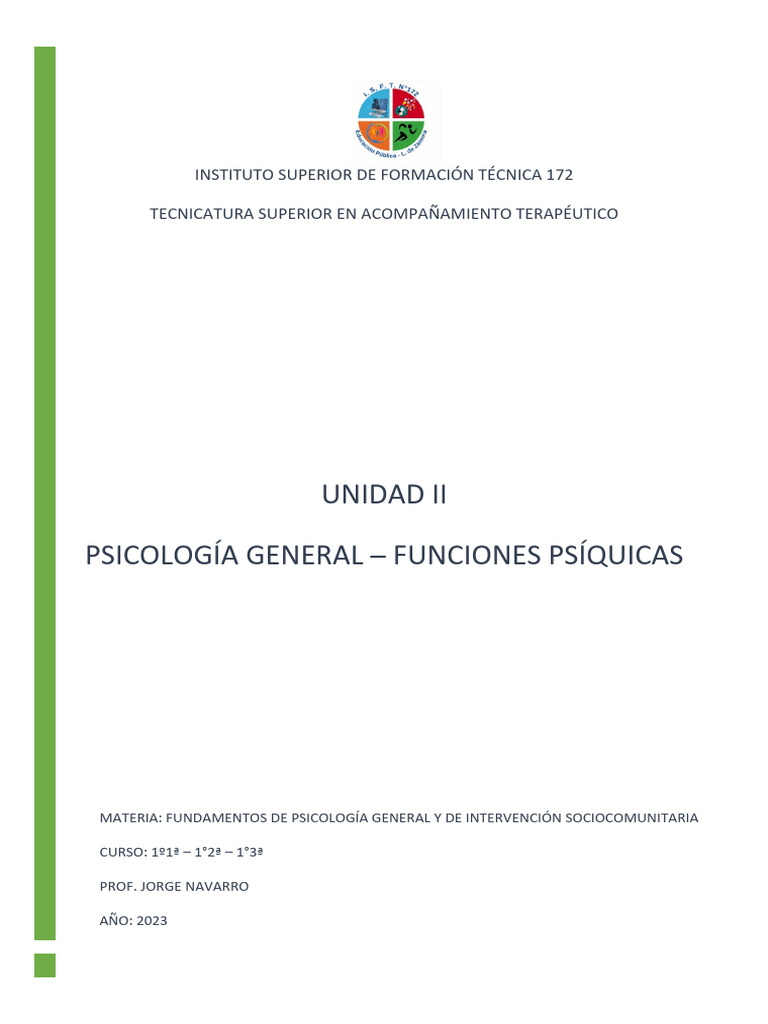 I. S. F. T. N°172

Educación Pública - L. de Zamora

INSTITUTO SUPERIOR DE FORMACIÓN TÉCNICA 172

TECNICATURA SUPERIOR EN ACOMPAÑAMIENTO TERAPÉUTICO

UNIDAD II

PSICOLOGÍA GENERAL – FUNCIONES PSÍQUICAS

MATERIA: FUNDAMENTOS DE PSICOLOGÍA GENERAL Y DE INTERVENCIÓN SOCIOCOMUNITARIA

CURSO: 1º1ª – 1°2ª – 1°3ª

PROF. JORGE NAVARRO

AÑO: 2023